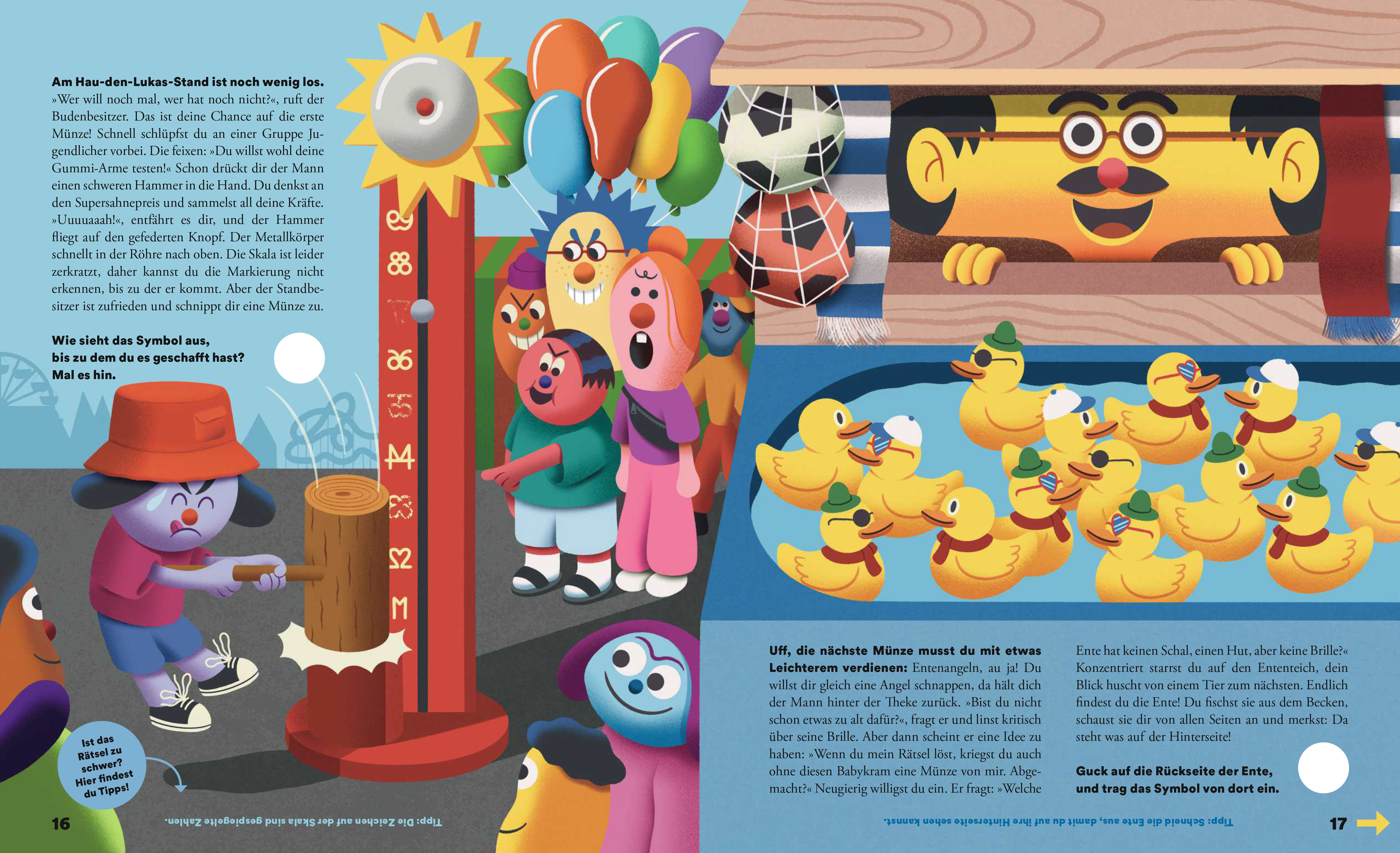 Am Hau-den-Lukas-Stand ist noch wenig los. »Wer will noch mal, wer hat noch nicht?«, ruft der Budenbesitzer. Das ist deine Chance auf die erste Münze! Schnell schlüpfst du an einer Gruppe Jugendlicher vorbei. Die feixen: »Du willst wohl deine Gummi-Arme testen!« Schon drückt dir der Mann einen schweren Hammer in die Hand. Du denkst an den Supersahnepreis und sammelst all deine Kräfte. »Uuuuaaah!«, entfährt es dir, und der Hammer fliegt auf den gefederten Knopf. Der Metallkörper schnellt in der Röhre nach oben. Die Skala ist leider zerkratzt, daher kannst du die Markierung nicht erkennen, bis zu der er kommt. Aber der Standbesitzer ist zufrieden und schnippt dir eine Münze zu.

Wie sieht das Symbol aus, bis zu dem du es geschafft hast? Mal es hin.

Ist das Rätsel zu schwer? Hier findest du Tipps!

16

Tipp: Die Zeichen auf der Skala sind gespiegelte Zahlen.

Uff, die nächste Münze musst du mit etwas Leichterem verdienen: Entenangeln, au ja! Du willst dir gleich eine Angel schnappen, da hält dich der Mann hinter der Theke zurück. »Bist du nicht schon etwas zu alt dafür?«, fragt er und linst kritisch über seine Brille. Aber dann scheint er eine Idee zu haben: »Wenn du mein Rätsel löst, kriegst du auch ohne diesen Babykram eine Münze von mir. Abgemacht?« Neugierig willigst du ein. Er fragt: »Welche Ente hat keinen Schal, einen Hut, aber keine Brille?« Konzentriert starrst du auf den Ententeich, dein Blick huscht von einem Tier zum nächsten. Endlich findest du die Ente! Du fischst sie aus dem Becken, schaust sie dir von allen Seiten an und merkst: Da steht was auf der Hinterseite!

Guck auf die Rückseite der Ente, und trag das Symbol von dort ein.

Tipp: Schneid die Ente aus, damit du auf ihre Hinterseite sehen kannst.

17